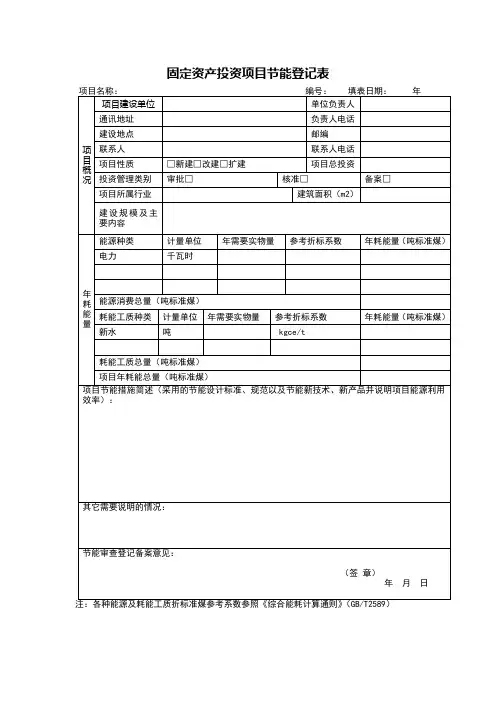 固定资产投资项目节能登记表

项目名称： 编号： 填表日期： 年

| 项目概况 | 项目建设单位 | | 单位负责人 | |
|---|---|---|---|---|
| | 通讯地址 | | 负责人电话 | |
| | 建设地点 | | 邮编 | |
| | 联系人 | | 联系人电话 | |
| | 项目性质 | □新建□改建□扩建 | 项目总投资 | |
| | 投资管理类别 | 审批□ | 核准□ | 备案□ |
| | 项目所属行业 | | 建筑面积（m2） | |
| | 建设规模及主要内容 | | | |

| 年耗能量 | 能源种类 | 计量单位 | 年需要实物量 | 参考折标系数 | 年耗能量（吨标准煤） |
|---|---|---|---|---|---|
| | 电力 | 千瓦时 | | | |
| | | | | | |
| | | | | | |
| | 能源消费总量（吨标准煤） | | | | |
| | 耗能工质种类 | 计量单位 | 年需要实物量 | 参考折标系数 | 年耗能量（吨标准煤） |
| | 新水 | 吨 | | kgce/t | |
| | | | | | |
| | 耗能工质总量（吨标准煤） | | | | |
| | 项目年耗能总量（吨标准煤） | | | | |

项目节能措施简述（采用的节能设计标准、规范以及节能新技术、新产品并说明项目能源利用效率）：

其它需要说明的情况：

节能审查登记备案意见：

（签 章）
年 月 日

注：各种能源及耗能工质折标准煤参考系数参照《综合能耗计算通则》（GB/T2589）